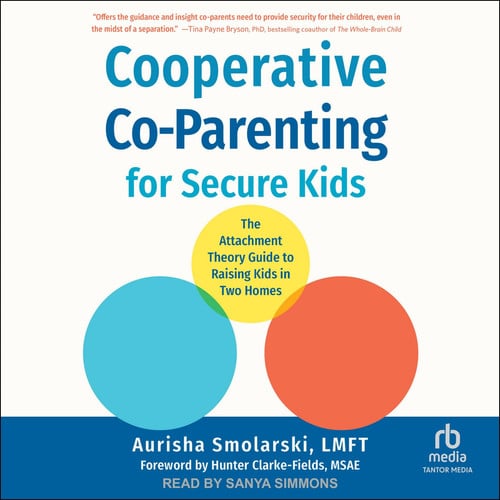 "Offers the guidance and insight co-parents need to provide security for their children, even in the midst of a separation." —Tina Payne Bryson, PhD, bestselling coauthor of The Whole-Brain Child

Cooperative Co-Parenting for Secure Kids

The Attachment Theory Guide to Raising Kids in Two Homes

Aurisha Smolarski, LMFT

Foreword by Hunter Clarke-Fields, MSAE

READ BY SANYA SIMMONS

rb media

TANTOR MEDIA